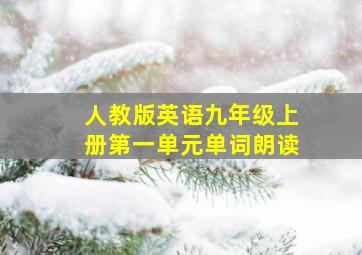 人教版英语九年级上册第一单元单词朗读